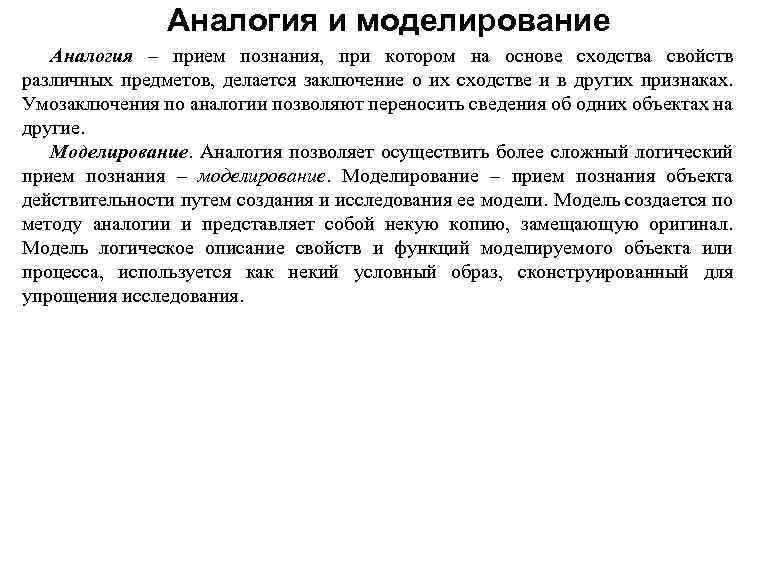 Аналогия и моделирование

Аналогия – прием познания, при котором на основе сходства свойств различных предметов, делается заключение о их сходстве и в других признаках. Умозаключения по аналогии позволяют переносить сведения об одних объектах на другие.

Моделирование. Аналогия позволяет осуществить более сложный логический прием познания – моделирование. Моделирование – прием познания объекта действительности путем создания и исследования ее модели. Модель создается по методу аналогии и представляет собой некую копию, замещающую оригинал. Модель логическое описание свойств и функций моделируемого объекта или процесса, используется как некий условный образ, сконструированный для упрощения исследования.